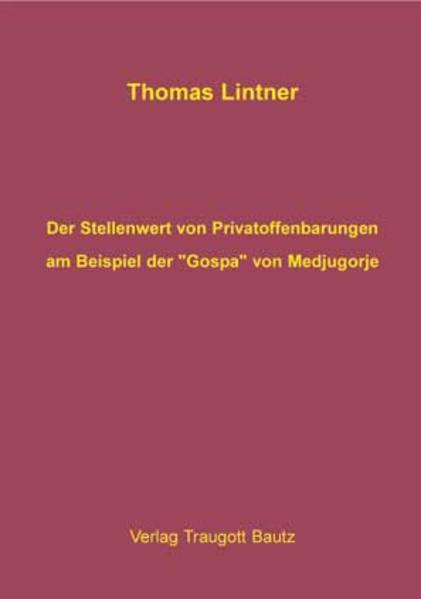 Thomas Lintner

Der Stellenwert von Privatoffenbarungen am Beispiel der "Gospa" von Medjugorje

Verlag Traugott Bautz